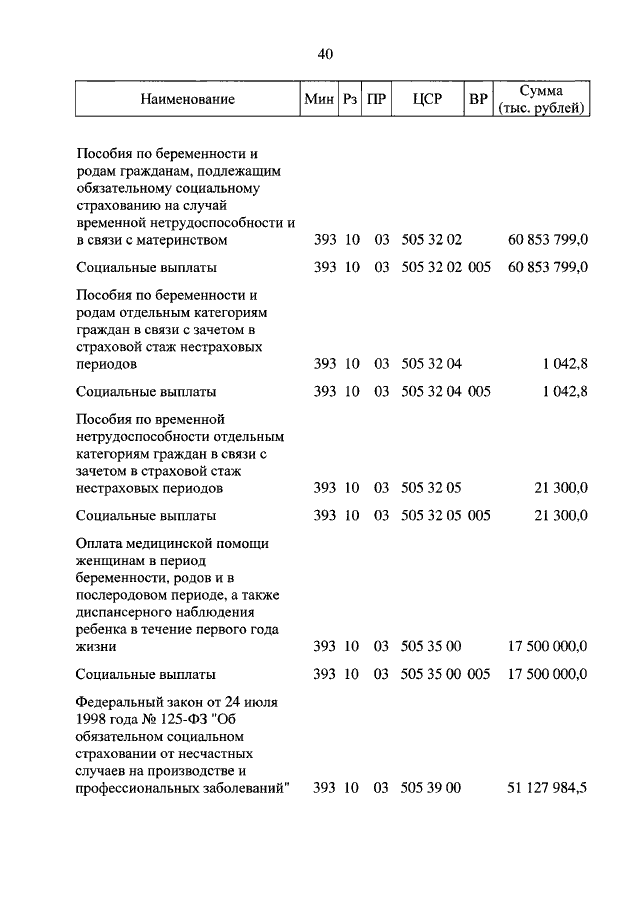 40

| Наименование | Мин | Рз | ПР | ЦСР | ВР | Сумма (тыс. рублей) |
|---|---|---|---|---|---|---|
| Пособия по беременности и родам гражданам, подлежащим обязательному социальному страхованию на случай временной нетрудоспособности и в связи с материнством | 393 | 10 | 03 | 505 32 02 | | 60 853 799,0 |
| Социальные выплаты | 393 | 10 | 03 | 505 32 02 | 005 | 60 853 799,0 |
| Пособия по беременности и родам отдельным категориям граждан в связи с зачетом в страховой стаж нестраховых периодов | 393 | 10 | 03 | 505 32 04 | | 1 042,8 |
| Социальные выплаты | 393 | 10 | 03 | 505 32 04 | 005 | 1 042,8 |
| Пособия по временной нетрудоспособности отдельным категориям граждан в связи с зачетом в страховой стаж нестраховых периодов | 393 | 10 | 03 | 505 32 05 | | 21 300,0 |
| Социальные выплаты | 393 | 10 | 03 | 505 32 05 | 005 | 21 300,0 |
| Оплата медицинской помощи женщинам в период беременности, родов и в послеродовом периоде, а также диспансерного наблюдения ребенка в течение первого года жизни | 393 | 10 | 03 | 505 35 00 | | 17 500 000,0 |
| Социальные выплаты | 393 | 10 | 03 | 505 35 00 | 005 | 17 500 000,0 |
| Федеральный закон от 24 июля 1998 года № 125-ФЗ "Об обязательном социальном страховании от несчастных случаев на производстве и профессиональных заболеваний" | 393 | 10 | 03 | 505 39 00 | | 51 127 984,5 |